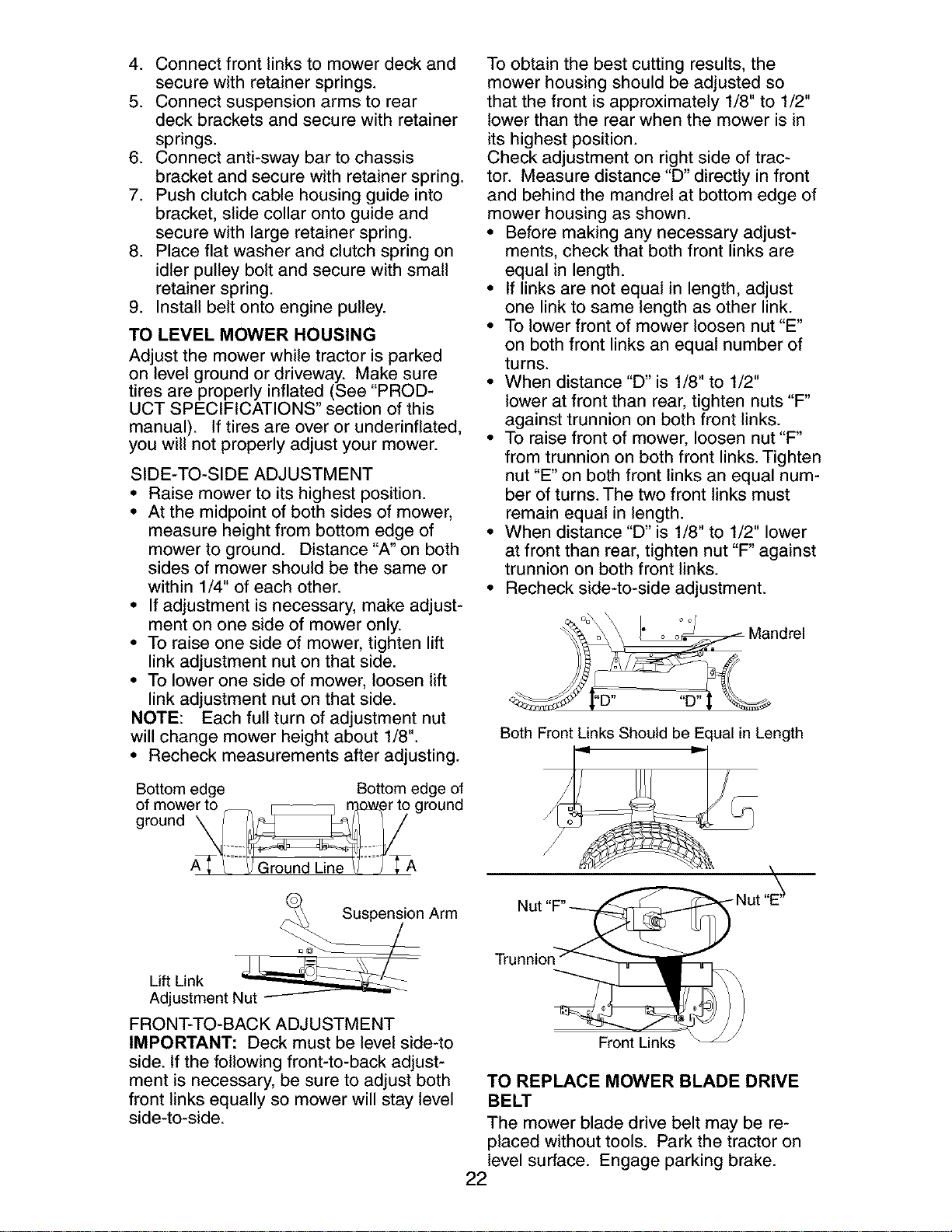 4. Connect front links to mower deck and secure with retainer springs.
5. Connect suspension arms to rear deck brackets and secure with retainer springs.
6. Connect anti-sway bar to chassis bracket and secure with retainer spring.
7. Push clutch cable housing guide into bracket, slide collar onto guide and secure with large retainer spring.
8. Place flat washer and clutch spring on idler pulley bolt and secure with small retainer spring.
9. Install belt onto engine pulley.

TO LEVEL MOWER HOUSING

Adjust the mower while tractor is parked on level ground or driveway. Make sure tires are properly inflated (See "PRODUCT SPECIFICATIONS" section of this manual). If tires are over or underinflated, you will not properly adjust your mower.

SIDE-TO-SIDE ADJUSTMENT

• Raise mower to its highest position.
• At the midpoint of both sides of mower, measure height from bottom edge of mower to ground. Distance "A" on both sides of mower should be the same or within 1/4" of each other.
• If adjustment is necessary, make adjustment on one side of mower only.
• To raise one side of mower, tighten lift link adjustment nut on that side.
• To lower one side of mower, loosen lift link adjustment nut on that side.

NOTE: Each full turn of adjustment nut will change mower height about 1/8".
• Recheck measurements after adjusting.

Bottom edge of mower to ground
Bottom edge of mower to ground
A
Ground Line
A

Suspension Arm
Lift Link
Adjustment Nut

FRONT-TO-BACK ADJUSTMENT

IMPORTANT: Deck must be level side-to side. If the following front-to-back adjustment is necessary, be sure to adjust both front links equally so mower will stay level side-to-side.

To obtain the best cutting results, the mower housing should be adjusted so that the front is approximately 1/8" to 1/2" lower than the rear when the mower is in its highest position.

Check adjustment on right side of tractor. Measure distance "D" directly in front and behind the mandrel at bottom edge of mower housing as shown.

• Before making any necessary adjustments, check that both front links are equal in length.
• If links are not equal in length, adjust one link to same length as other link.
• To lower front of mower loosen nut "E" on both front links an equal number of turns.
• When distance "D" is 1/8" to 1/2" lower at front than rear, tighten nuts "F" against trunnion on both front links.
• To raise front of mower, loosen nut "F" from trunnion on both front links. Tighten nut "E" on both front links an equal number of turns. The two front links must remain equal in length.
• When distance "D" is 1/8" to 1/2" lower at front than rear, tighten nut "F" against trunnion on both front links.
• Recheck side-to-side adjustment.

Mandrel
"D"
"D"

Both Front Links Should be Equal in Length

Nut "F"
Nut "E"
Trunnion
Front Links

TO REPLACE MOWER BLADE DRIVE BELT

The mower blade drive belt may be replaced without tools. Park the tractor on level surface. Engage parking brake.

22